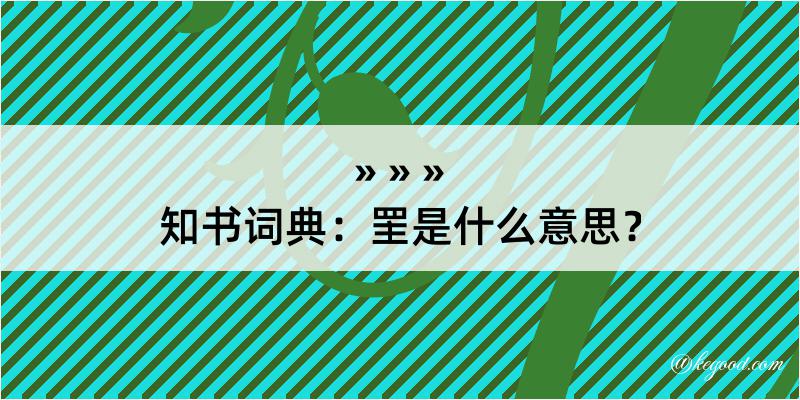 » » »
知书词典：罣是什么意思？

@kegood.com